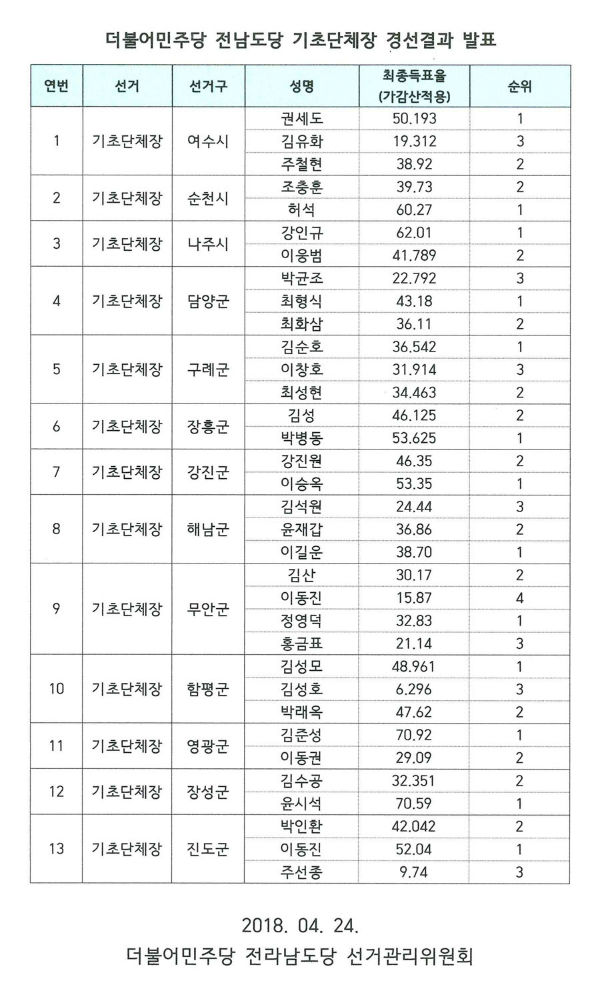 더불어민주당 전남도당 기초단체장 경선결과 발표

| 연번 | 선거 | 선거구 | 성명 | 최종득표율 (가감산적용) | 순위 |
|---|---|---|---|---|---|
| 1 | 기초단체장 | 여수시 | 권세도 | 50.193 | 1 |
| | | | 김유화 | 19.312 | 3 |
| | | | 주철현 | 38.92 | 2 |
| 2 | 기초단체장 | 순천시 | 조충훈 | 39.73 | 2 |
| | | | 허석 | 60.27 | 1 |
| 3 | 기초단체장 | 나주시 | 강인규 | 62.01 | 1 |
| | | | 이웅범 | 41.789 | 2 |
| 4 | 기초단체장 | 담양군 | 박균조 | 22.792 | 3 |
| | | | 최형식 | 43.18 | 1 |
| | | | 최화삼 | 36.11 | 2 |
| 5 | 기초단체장 | 구례군 | 김순호 | 36.542 | 1 |
| | | | 이창호 | 31.914 | 3 |
| | | | 최성현 | 34.463 | 2 |
| 6 | 기초단체장 | 장흥군 | 김성 | 46.125 | 2 |
| | | | 박병동 | 53.625 | 1 |
| 7 | 기초단체장 | 강진군 | 강진원 | 46.35 | 2 |
| | | | 이승옥 | 53.35 | 1 |
| 8 | 기초단체장 | 해남군 | 김석원 | 24.44 | 3 |
| | | | 윤재갑 | 36.86 | 2 |
| | | | 이길운 | 38.70 | 1 |
| 9 | 기초단체장 | 무안군 | 김산 | 30.17 | 2 |
| | | | 이동진 | 15.87 | 4 |
| | | | 정영덕 | 32.83 | 1 |
| | | | 홍금표 | 21.14 | 3 |
| 10 | 기초단체장 | 함평군 | 김성모 | 48.961 | 1 |
| | | | 김성호 | 6.296 | 3 |
| | | | 박래옥 | 47.62 | 2 |
| 11 | 기초단체장 | 영광군 | 김준성 | 70.92 | 1 |
| | | | 이동권 | 29.09 | 2 |
| 12 | 기초단체장 | 장성군 | 김수공 | 32.351 | 2 |
| | | | 윤시석 | 70.59 | 1 |
| 13 | 기초단체장 | 진도군 | 박인환 | 42.042 | 2 |
| | | | 이동진 | 52.04 | 1 |
| | | | 주선종 | 9.74 | 3 |

2018. 04. 24.

더불어민주당 전라남도당 선거관리위원회